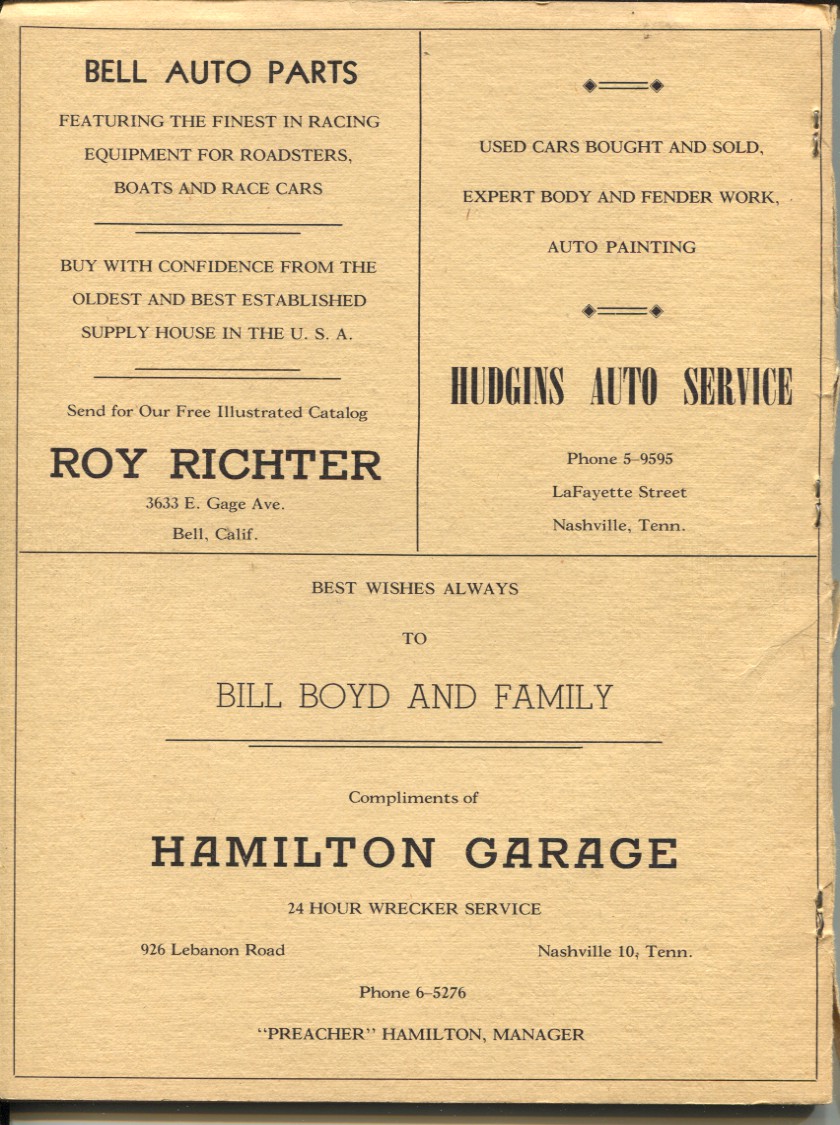 BELL AUTO PARTS

FEATURING THE FINEST IN RACING EQUIPMENT FOR ROADSTERS, BOATS AND RACE CARS

BUY WITH CONFIDENCE FROM THE OLDEST AND BEST ESTABLISHED SUPPLY HOUSE IN THE U. S. A.

Send for Our Free Illustrated Catalog

ROY RICHTER

3633 E. Gage Ave.
Bell, Calif.

USED CARS BOUGHT AND SOLD,

EXPERT BODY AND FENDER WORK,

AUTO PAINTING

HUDGINS AUTO SERVICE

Phone 5–9595
LaFayette Street
Nashville, Tenn.

BEST WISHES ALWAYS

TO

BILL BOYD AND FAMILY

Compliments of

HAMILTON GARAGE

24 HOUR WRECKER SERVICE

926 Lebanon Road

Nashville 10, Tenn.

Phone 6–5276

"PREACHER" HAMILTON, MANAGER